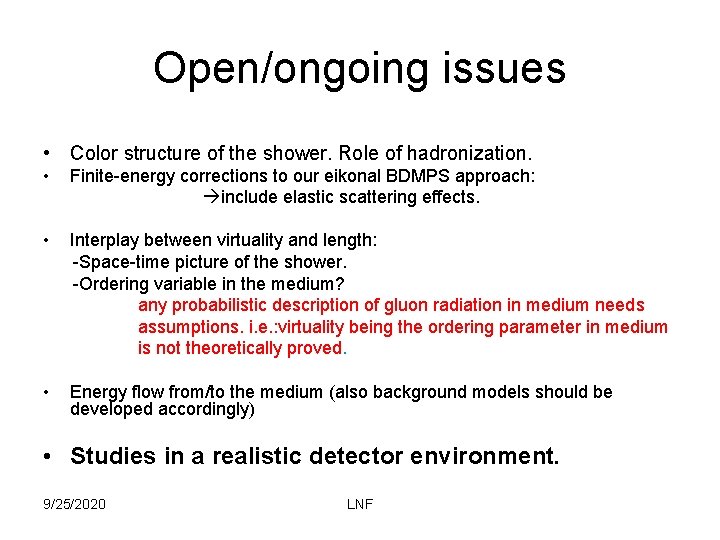 Open/ongoing issues

• Color structure of the shower. Role of hadronization.
• Finite-energy corrections to our eikonal BDMPS approach:
→include elastic scattering effects.

• Interplay between virtuality and length:
-Space-time picture of the shower.
-Ordering variable in the medium?
any probabilistic description of gluon radiation in medium needs assumptions. i.e.:virtuality being the ordering parameter in medium is not theoretically proved.

• Energy flow from/to the medium (also background models should be developed accordingly)

• Studies in a realistic detector environment.

9/25/2020

LNF